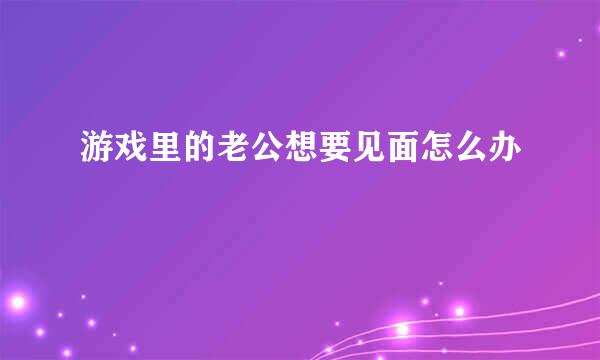 游戏里的老公想要见面怎么办